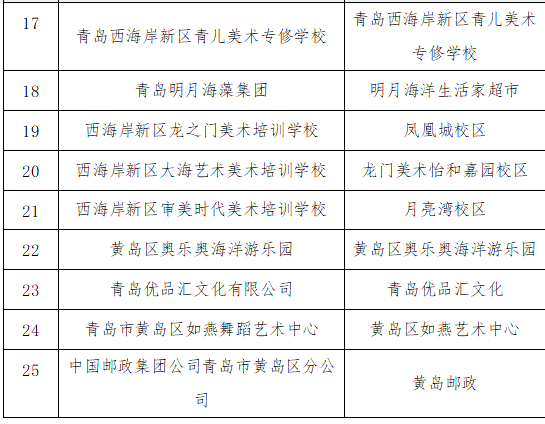 | | | |
|---|---|---|
| 17 | 青岛西海岸新区青儿美术专修学校 | 青岛西海岸新区青儿美术专修学校 |
| 18 | 青岛明月海藻集团 | 明月海洋生活家超市 |
| 19 | 西海岸新区龙之门美术培训学校 | 凤凰城校区 |
| 20 | 西海岸新区大海艺术美术培训学校 | 龙门美术怡和嘉园校区 |
| 21 | 西海岸新区审美时代美术培训学校 | 月亮湾校区 |
| 22 | 黄岛区奥乐奥海洋游乐园 | 黄岛区奥乐奥海洋游乐园 |
| 23 | 青岛优品汇文化有限公司 | 青岛优品汇文化 |
| 24 | 青岛市黄岛区如燕舞蹈艺术中心 | 黄岛区如燕艺术中心 |
| 25 | 中国邮政集团公司青岛市黄岛区分公司 | 黄岛邮政 |